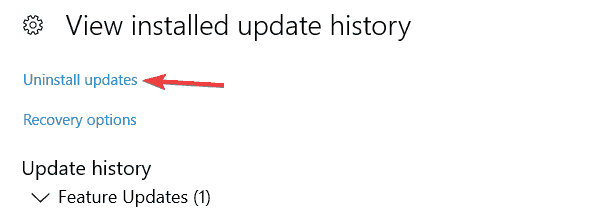 View installed update history

Uninstall updates

Recovery options

Update history

Feature Updates (1)